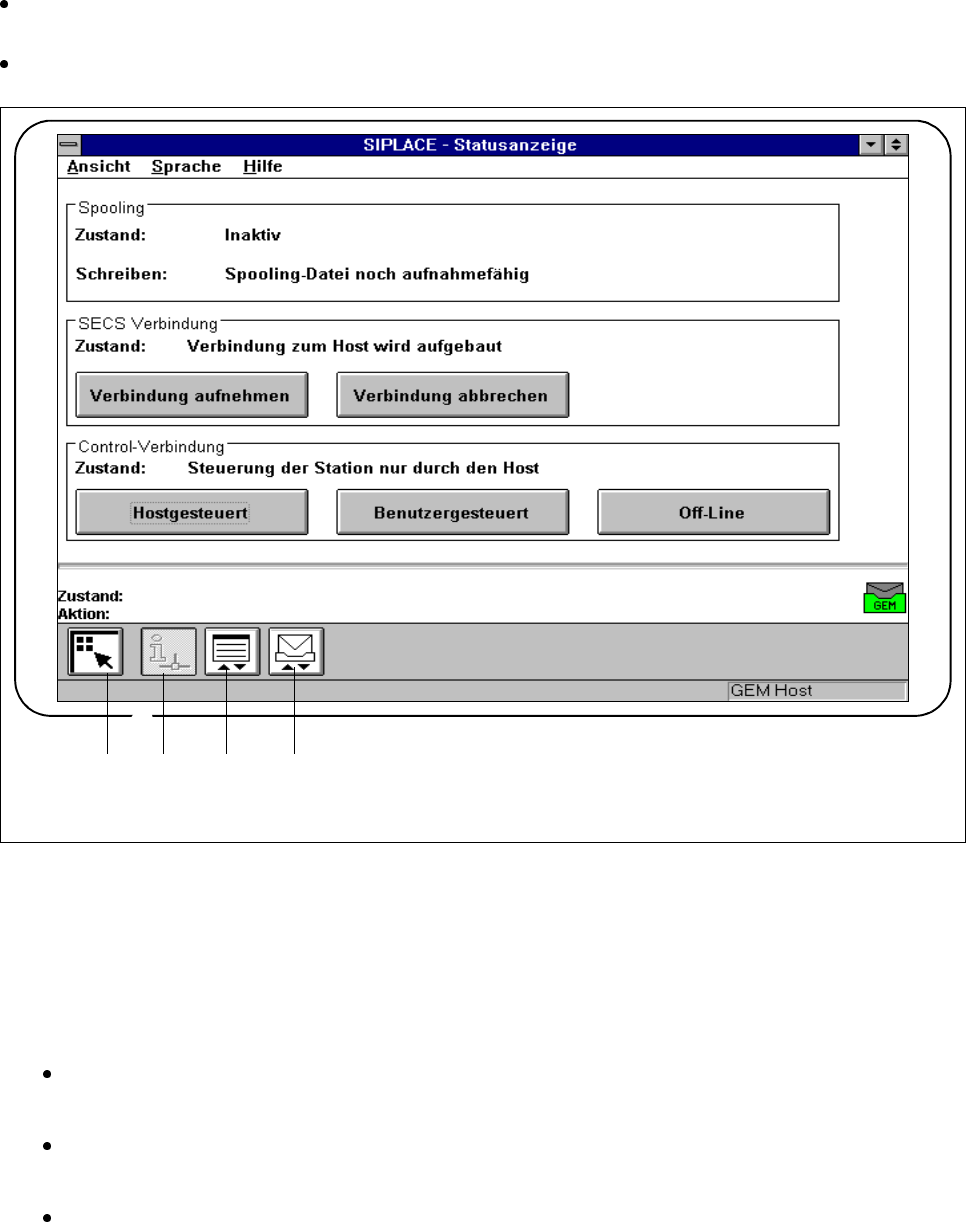 SIPLACE - Statusanzeige

Ansicht Sprache Hilfe

Spooling
Zustand: Inaktiv
Schreiben: Spooling-Datei noch aufnahmefähig

SECS Verbindung
Zustand: Verbindung zum Host wird aufgebaut
Verbindung aufnehmen
Verbindung abbrechen

Control-Verbindung
Zustand: Steuerung der Station nur durch den Host
Hostgesteuert
Benutzergesteuert
Off-Line

Zustand:
Aktion:

GEM

GEM Host